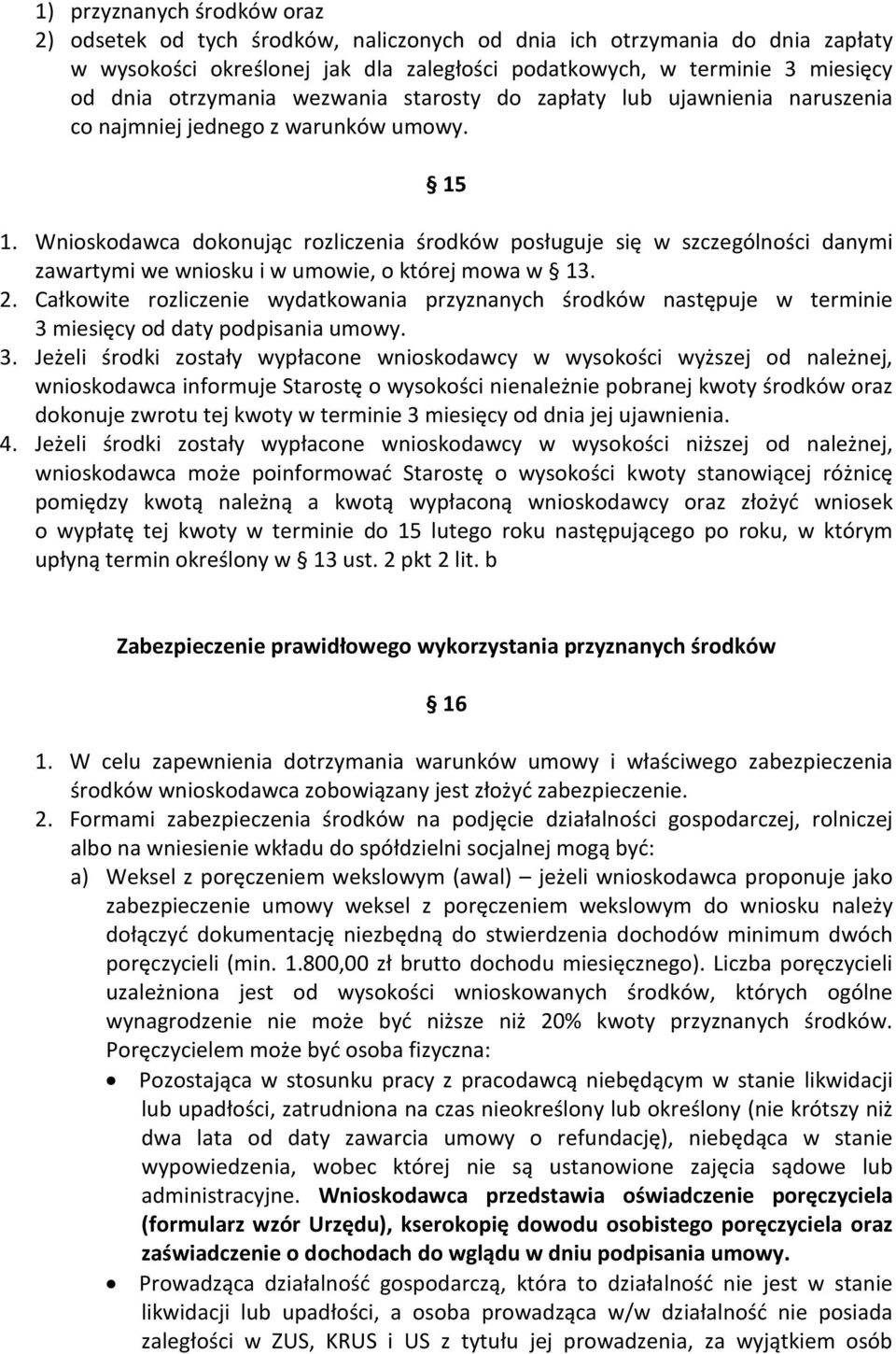 1) przyznanych środków oraz
2) odsetek od tych środków, naliczonych od dnia ich otrzymania do dnia zapłaty w wysokości określonej jak dla zaległości podatkowych, w terminie 3 miesięcy od dnia otrzymania wezwania starosty do zapłaty lub ujawnienia naruszenia co najmniej jednego z warunków umowy.

§ 15

1. Wnioskodawca dokonując rozliczenia środków posługuje się w szczególności danymi zawartymi we wniosku i w umowie, o której mowa w § 13.
2. Całkowite rozliczenie wydatkowania przyznanych środków następuje w terminie 3 miesięcy od daty podpisania umowy.
3. Jeżeli środki zostały wypłacone wnioskodawcy w wysokości wyższej od należnej, wnioskodawca informuje Starostę o wysokości nienależnie pobranej kwoty środków oraz dokonuje zwrotu tej kwoty w terminie 3 miesięcy od dnia jej ujawnienia.
4. Jeżeli środki zostały wypłacone wnioskodawcy w wysokości niższej od należnej, wnioskodawca może poinformować Starostę o wysokości kwoty stanowiącej różnicę pomiędzy kwotą należną a kwotą wypłaconą wnioskodawcy oraz złożyć wniosek o wypłatę tej kwoty w terminie do 15 lutego roku następującego po roku, w którym upłyną termin określony w § 13 ust. 2 pkt 2 lit. b

Zabezpieczenie prawidłowego wykorzystania przyznanych środków

§ 16

1. W celu zapewnienia dotrzymania warunków umowy i właściwego zabezpieczenia środków wnioskodawca zobowiązany jest złożyć zabezpieczenie.
2. Formami zabezpieczenia środków na podjęcie działalności gospodarczej, rolniczej albo na wniesienie wkładu do spółdzielni socjalnej mogą być:
a) Weksel z poręczeniem wekslowym (awal) – jeżeli wnioskodawca proponuje jako zabezpieczenie umowy weksel z poręczeniem wekslowym do wniosku należy dołączyć dokumentację niezbędną do stwierdzenia dochodów minimum dwóch poręczycieli (min. 1.800,00 zł brutto dochodu miesięcznego). Liczba poręczycieli uzależniona jest od wysokości wnioskowanych środków, których ogólne wynagrodzenie nie może być niższe niż 20% kwoty przyznanych środków. Poręczycielem może być osoba fizyczna:
• Pozostająca w stosunku pracy z pracodawcą niebędącym w stanie likwidacji lub upadłości, zatrudniona na czas nieokreślony lub określony (nie krótszy niż dwa lata od daty zawarcia umowy o refundację), niebędąca w stanie wypowiedzenia, wobec której nie są ustanowione zajęcia sądowe lub administracyjne. Wnioskodawca przedstawia oświadczenie poręczyciela (formularz wzór Urzędu), kserokopię dowodu osobistego poręczyciela oraz zaświadczenie o dochodach do wglądu w dniu podpisania umowy.
• Prowadząca działalność gospodarczą, która to działalność nie jest w stanie likwidacji lub upadłości, a osoba prowadząca w/w działalność nie posiada zaległości w ZUS, KRUS i US z tytułu jej prowadzenia, za wyjątkiem osób